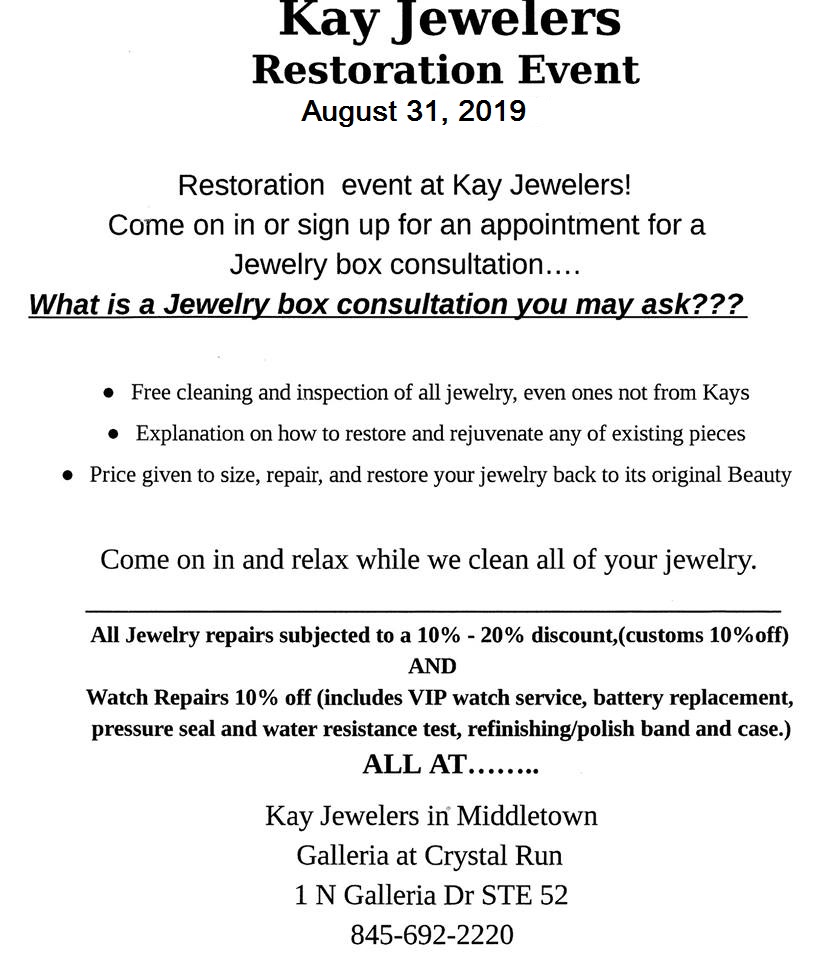 Kay Jewelers
Restoration Event
August 31, 2019

Restoration event at Kay Jewelers!
Come on in or sign up for an appointment for a
Jewelry box consultation….
What is a Jewelry box consultation you may ask???

• Free cleaning and inspection of all jewelry, even ones not from Kays
• Explanation on how to restore and rejuvenate any of existing pieces
• Price given to size, repair, and restore your jewelry back to its original Beauty

Come on in and relax while we clean all of your jewelry.

All Jewelry repairs subjected to a 10% - 20% discount,(customs 10%off)
AND
Watch Repairs 10% off (includes VIP watch service, battery replacement, pressure seal and water resistance test, refinishing/polish band and case.)
ALL AT……..

Kay Jewelers in Middletown
Galleria at Crystal Run
1 N Galleria Dr STE 52
845-692-2220